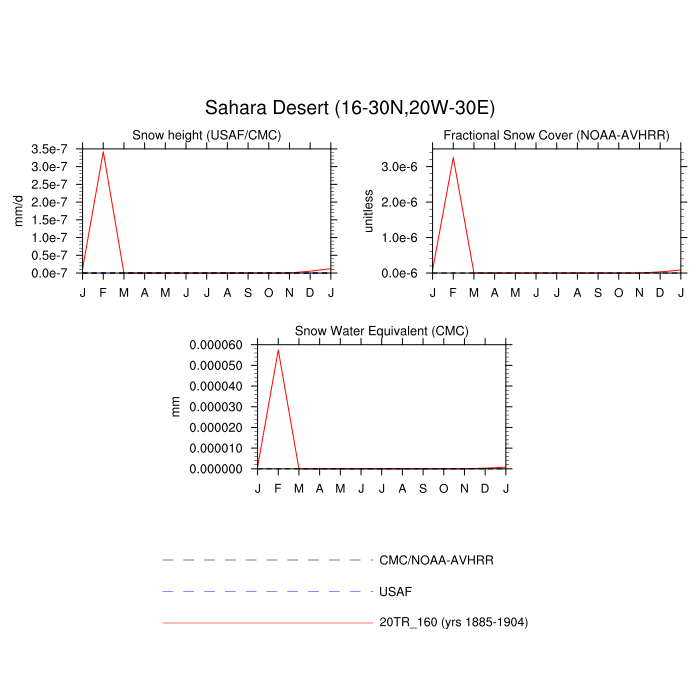 Sahara Desert (16-30N,20W-30E)

Snow height (USAF/CMC)

mm/d

3.5e-7
3.0e-7
2.5e-7
2.0e-7
1.5e-7
1.0e-7
0.5e-7
0.0e-7

J F M A M J J A S O N D J

Fractional Snow Cover (NOAA-AVHRR)

unitless

3.0e-6
2.0e-6
1.0e-6
0.0e-6

J F M A M J J A S O N D J

Snow Water Equivalent (CMC)

mm

0.000060
0.000050
0.000040
0.000030
0.000020
0.000010
0.000000

J F M A M J J A S O N D J

CMC/NOAA-AVHRR

USAF

20TR_160 (yrs 1885-1904)